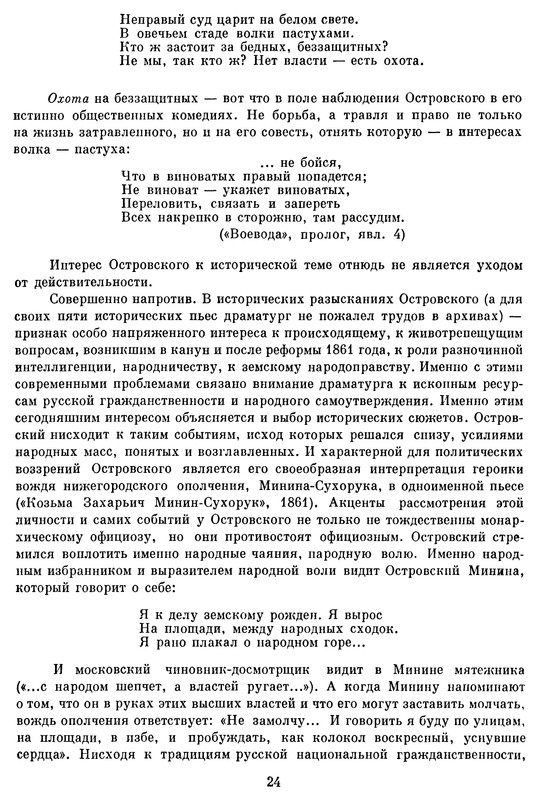 Неправый суд царит на белом свете.
В овечьем стаде волки пастухами.
Кто ж застоит за бедных, беззащитных?
Не мы, так кто ж? Нет власти — есть охота.

Охота на беззащитных — вот что в поле наблюдения Островского в его истинно общественных комедиях. Не борьба, а травля и право не только на жизнь затравленного, но и на его совесть, отнять которую — в интересах волка — пастуха:

... не бойся,
Что в виноватых правый попадется;
Не виноват — укажет виноватых,
Переловить, связать и запереть
Всех накрепко в сторожню, там рассудим.
(«Воевода», пролог, явл. 4)

Интерес Островского к исторической теме отнюдь не является уходом от действительности.

Совершенно напротив. В исторических разысканиях Островского (а для своих пяти исторических пьес драматург не пожалел трудов в архивах) — признак особо напряженного интереса к происходящему, к животрепещущим вопросам, возникшим в канун и после реформы 1861 года, к роли разночинной интеллигенции, народничеству, к земскому народоправству. Именно с этими современными проблемами связано внимание драматурга к исконным ресурсам русской гражданственности и народного самоутверждения. Именно этим сегодняшним интересом объясняется и выбор исторических сюжетов. Островский нисходит к таким событиям, исход которых решался снизу, усилиями народных масс, понятых и возглавленных. И характерной для политических воззрений Островского является его своеобразная интерпретация героики вождя нижегородского ополчения, Минина-Сухорука, в одноименной пьесе («Козьма Захарьич Минин-Сухорук», 1861). Акценты рассмотрения этой личности и самих событий у Островского не только не тождественны монархическому официозу, но они противостоят официозным. Островский стремился воплотить именно народные чаяния, народную волю. Именно народным избранником и выразителем народной воли видит Островский Минина, который говорит о себе:

Я к делу земскому рожден. Я вырос
На площади, между народных сходок.
Я рано плакал о народном горе...

И московский чиновник-досмотрщик видит в Минине мятежника («...с народом шепчет, а властей ругает...»). А когда Минину напоминают о том, что он в руках этих высших властей и что его могут заставить молчать, вождь ополчения ответствует: «Не замолчу... И говорить я буду по улицам, на площади, в избе, и пробуждать, как колокол воскресный, уснувшие сердца». Нисходя к традициям русской национальной гражданственности,

24